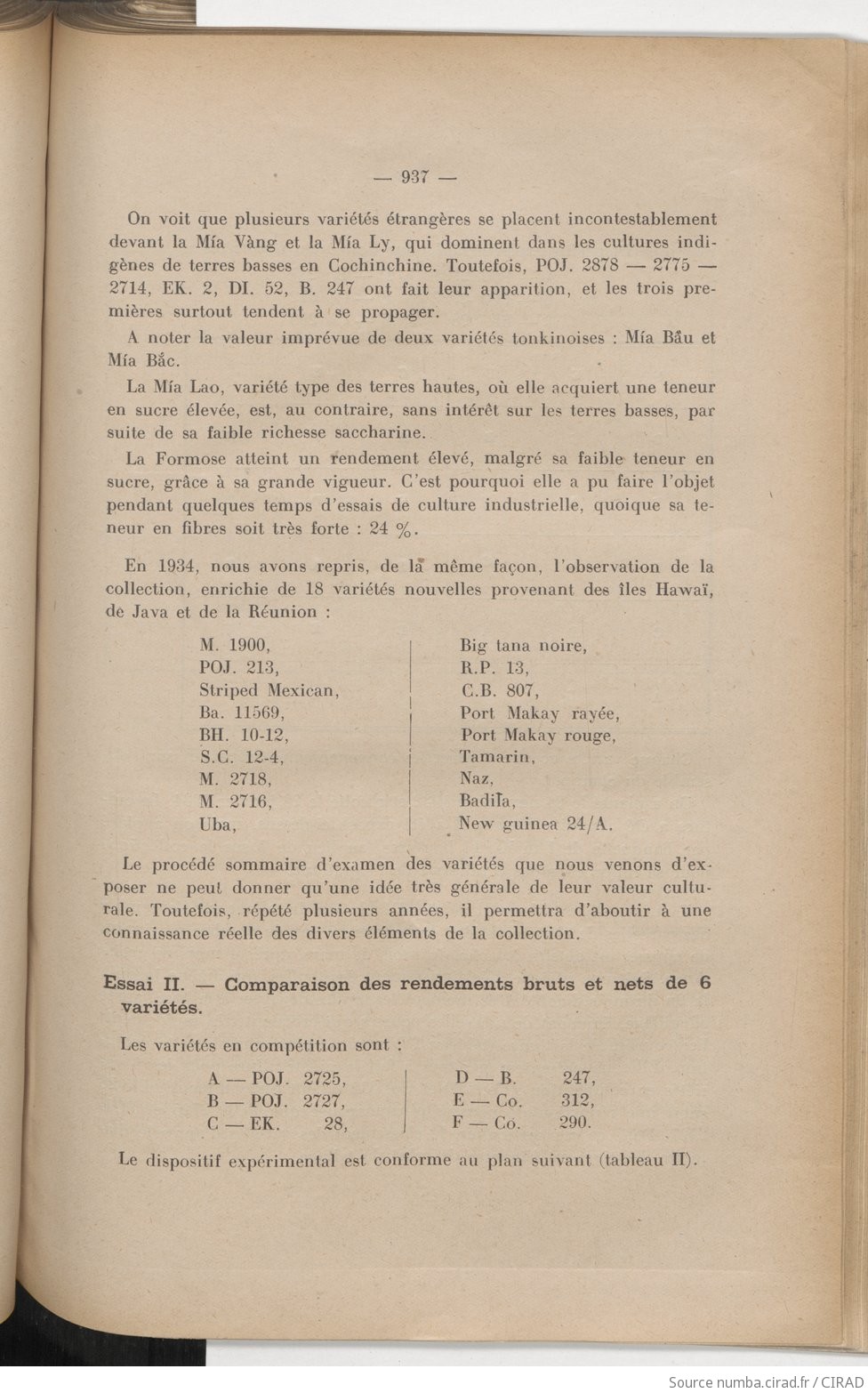 — 937 —

On voit que plusieurs variétés étrangères se placent incontestablement devant la Mía Vàng et la Mía Ly, qui dominent dans les cultures indigènes de terres basses en Cochinchine. Toutefois, POJ. 2878 — 2775 — 2714, EK. 2, DI. 52, B. 247 ont fait leur apparition, et les trois premières surtout tendent à se propager.

A noter la valeur imprévue de deux variétés tonkinoises : Mía Bầu et Mía Bắc.

La Mía Lao, variété type des terres hautes, où elle acquiert une teneur en sucre élevée, est, au contraire, sans intérêt sur les terres basses, par suite de sa faible richesse saccharine.

La Formose atteint un rendement élevé, malgré sa faible teneur en sucre, grâce à sa grande vigueur. C'est pourquoi elle a pu faire l'objet pendant quelques temps d'essais de culture industrielle, quoique sa teneur en fibres soit très forte : 24 %.

En 1934, nous avons repris, de la même façon, l'observation de la collection, enrichie de 18 variétés nouvelles provenant des îles Hawaï, de Java et de la Réunion :

M. 1900,
POJ. 213,
Striped Mexican,
Ba. 11569,
BH. 10-12,
S.C. 12-4,
M. 2718,
M. 2716,
Uba,

Big tana noire,
R.P. 13,
C.B. 807,
Port Makay rayée,
Port Makay rouge,
Tamarin,
Naz,
Badila,
New guinea 24/A.

Le procédé sommaire d'examen des variétés que nous venons d'exposer ne peut donner qu'une idée très générale de leur valeur culturale. Toutefois, répété plusieurs années, il permettra d'aboutir à une connaissance réelle des divers éléments de la collection.

Essai II. — Comparaison des rendements bruts et nets de 6 variétés.

Les variétés en compétition sont :

A — POJ. 2725,
B — POJ. 2727,
C — EK. 28,

D — B. 247,
E — Co. 312,
F — Co. 290.

Le dispositif expérimental est conforme au plan suivant (tableau II).

Source numba.cirad.fr / CIRAD